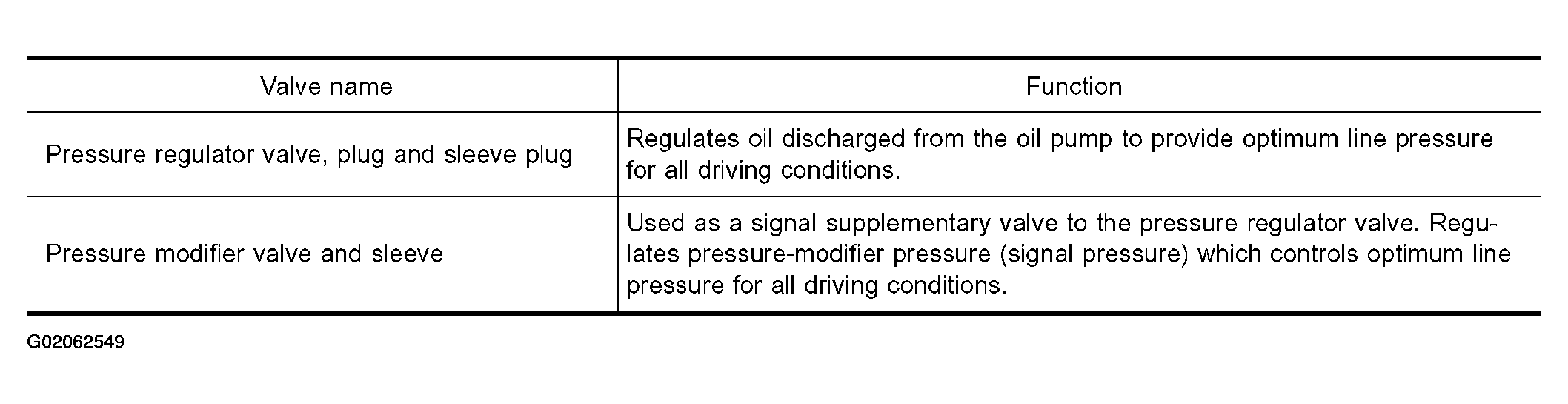 | Valve name | Function |
|---|---|
| Pressure regulator valve, plug and sleeve plug | Regulates oil discharged from the oil pump to provide optimum line pressure for all driving conditions. |
| Pressure modifier valve and sleeve | Used as a signal supplementary valve to the pressure regulator valve. Regulates pressure-modifier pressure (signal pressure) which controls optimum line pressure for all driving conditions. |

G02062549